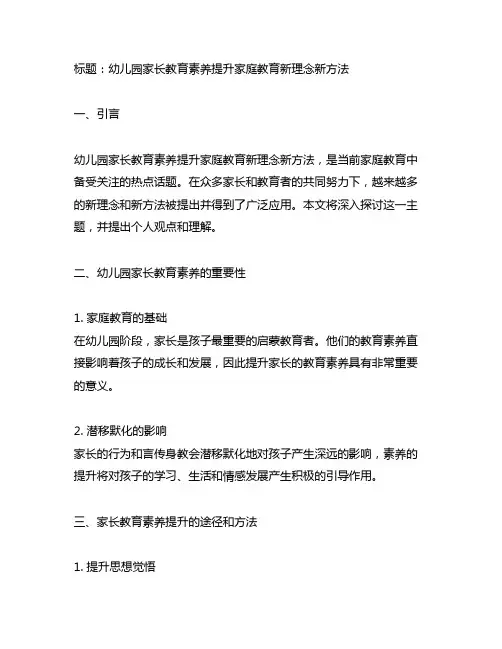 标题：幼儿园家长教育素养提升家庭教育新理念新方法

一、引言

幼儿园家长教育素养提升家庭教育新理念新方法，是当前家庭教育中备受关注的热点话题。在众多家长和教育者的共同努力下，越来越多的新理念和新方法被提出并得到了广泛应用。本文将深入探讨这一主题，并提出个人观点和理解。

二、幼儿园家长教育素养的重要性

1. 家庭教育的基础
在幼儿园阶段，家长是孩子最重要的启蒙教育者。他们的教育素养直接影响着孩子的成长和发展，因此提升家长的教育素养具有非常重要的意义。

2. 潜移默化的影响
家长的行为和言传身教会潜移默化地对孩子产生深远的影响，素养的提升将对孩子的学习、生活和情感发展产生积极的引导作用。

三、家长教育素养提升的途径和方法

1. 提升思想觉悟